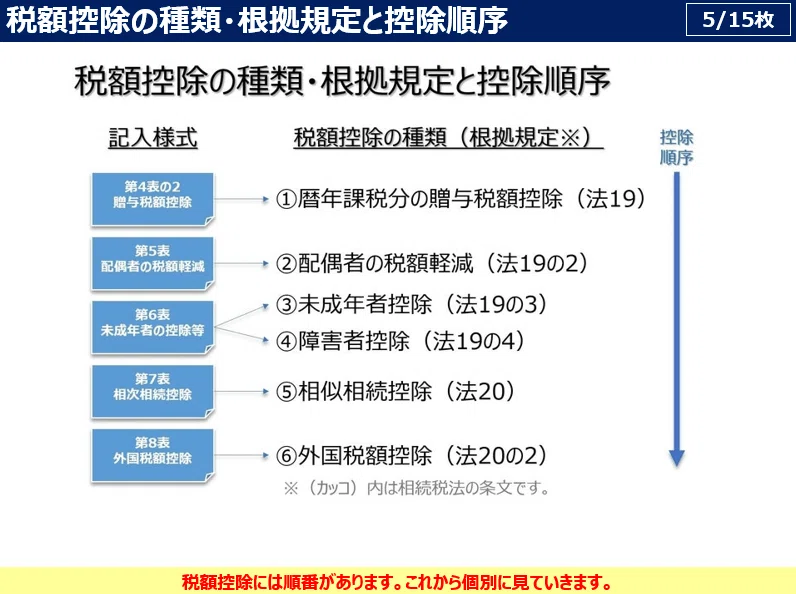 税額控除の種類･根拠規定と控除順序

5/15枚

税額控除の種類･根拠規定と控除順序

記入様式

税額控除の種類（根拠規定※）

控除順序

第4表の2
贈与税額控除

①暦年課税分の贈与税額控除（法19）

第5表
配偶者の税額軽減

②配偶者の税額軽減（法19の2）

第6表
未成年者の控除等

③未成年者控除（法19の3）

④障害者控除（法19の4）

第7表
相次相続控除

⑤相似相続控除（法20）

第8表
外国税額控除

⑥外国税額控除（法20の2）

※（カッコ）内は相続税法の条文です。

税額控除には順番があります。これから個別に見ていきます。